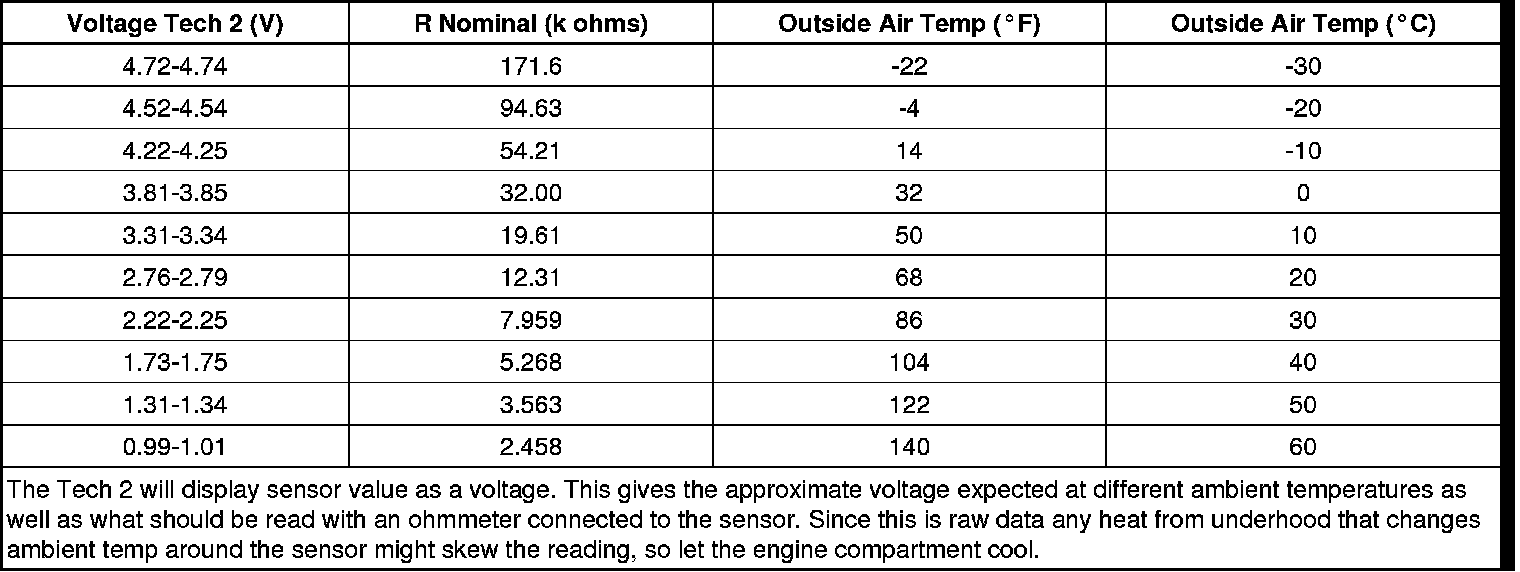 | Voltage Tech 2 (V) | R Nominal (k ohms) | Outside Air Temp (°F) | Outside Air Temp (°C) |
|---|---|---|---|
| 4.72-4.74 | 171.6 | -22 | -30 |
| 4.52-4.54 | 94.63 | -4 | -20 |
| 4.22-4.25 | 54.21 | 14 | -10 |
| 3.81-3.85 | 32.00 | 32 | 0 |
| 3.31-3.34 | 19.61 | 50 | 10 |
| 2.76-2.79 | 12.31 | 68 | 20 |
| 2.22-2.25 | 7.959 | 86 | 30 |
| 1.73-1.75 | 5.268 | 104 | 40 |
| 1.31-1.34 | 3.563 | 122 | 50 |
| 0.99-1.01 | 2.458 | 140 | 60 |

The Tech 2 will display sensor value as a voltage. This gives the approximate voltage expected at different ambient temperatures as well as what should be read with an ohmmeter connected to the sensor. Since this is raw data any heat from underhood that changes ambient temp around the sensor might skew the reading, so let the engine compartment cool.